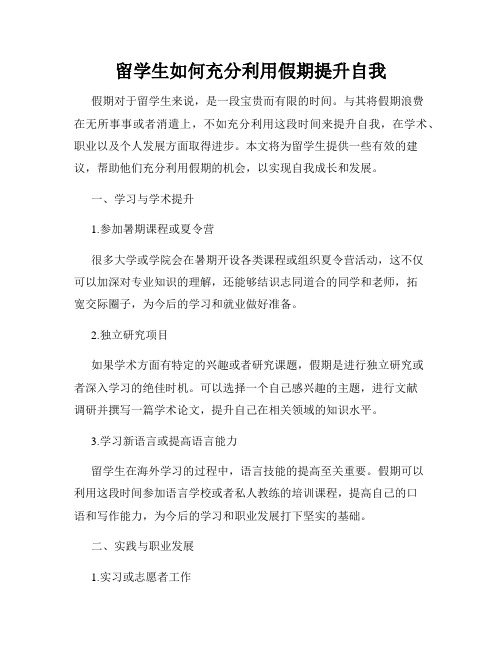 留学生如何充分利用假期提升自我

假期对于留学生来说，是一段宝贵而有限的时间。与其将假期浪费在无所事事或者消遣上，不如充分利用这段时间来提升自我，在学术、职业以及个人发展方面取得进步。本文将为留学生提供一些有效的建议，帮助他们充分利用假期的机会，以实现自我成长和发展。

一、学习与学术提升

1.参加暑期课程或夏令营

很多大学或学院会在暑期开设各类课程或组织夏令营活动，这不仅可以加深对专业知识的理解，还能够结识志同道合的同学和老师，拓宽交际圈子，为今后的学习和就业做好准备。

2.独立研究项目

如果学术方面有特定的兴趣或者研究课题，假期是进行独立研究或者深入学习的绝佳时机。可以选择一个自己感兴趣的主题，进行文献调研并撰写一篇学术论文，提升自己在相关领域的知识水平。

3.学习新语言或提高语言能力

留学生在海外学习的过程中，语言技能的提高至关重要。假期可以利用这段时间参加语言学校或者私人教练的培训课程，提高自己的口语和写作能力，为今后的学习和职业发展打下坚实的基础。

二、实践与职业发展

1.实习或志愿者工作